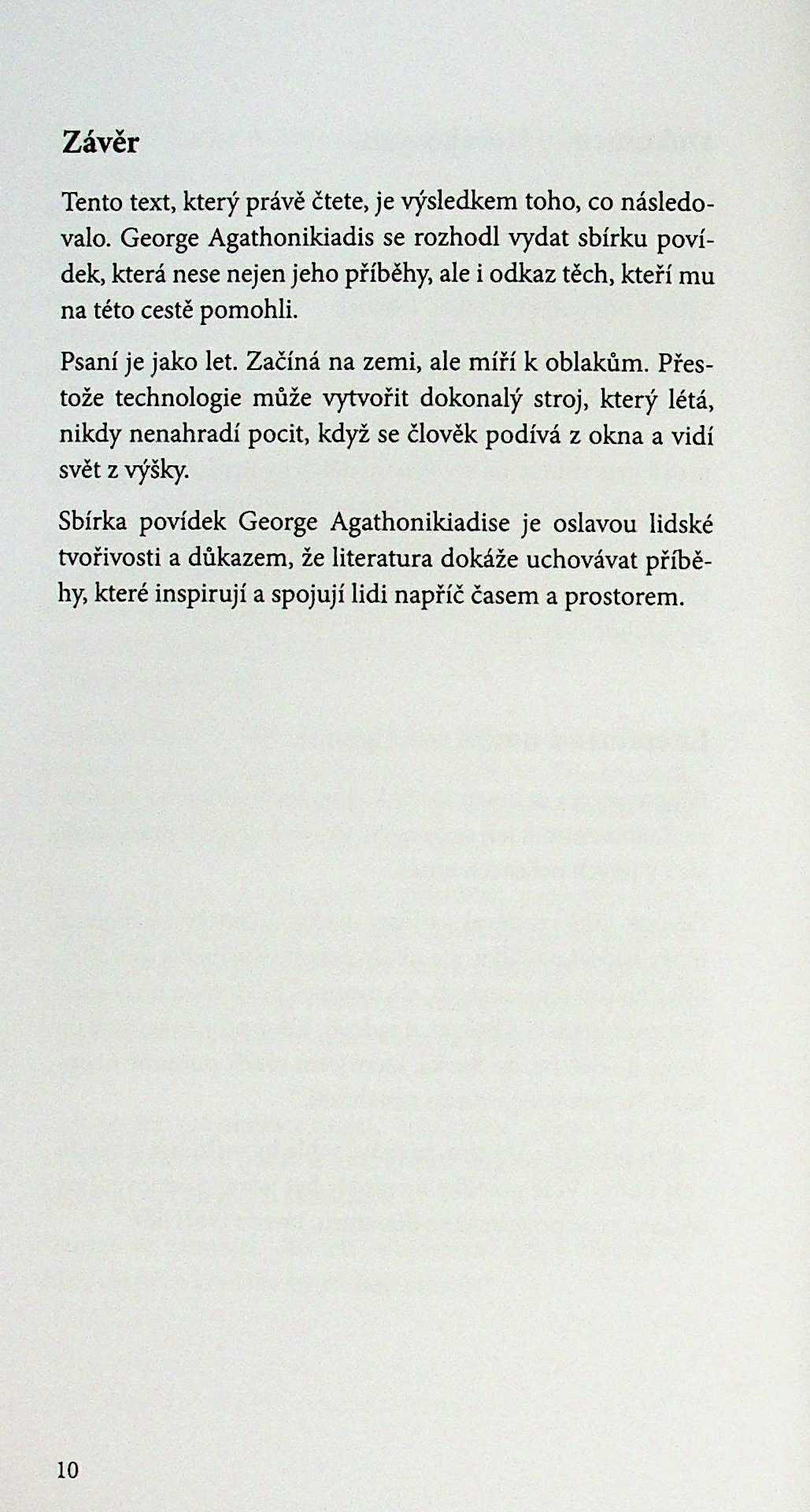 Závěr

Tento text, který právě čtete, je výsledkem toho, co následovalo. George Agathonikiadis se rozhodl vydat sbírku povídek, která nese nejen jeho příběhy, ale i odkaz těch, kteří mu na této cestě pomohli.

Psaní je jako let. Začíná na zemi, ale míří k oblakům. Přestože technologie může vytvořit dokonalý stroj, který létá, nikdy nenahradí pocit, když se člověk podívá z okna a vidí svět z výšky.

Sbírka povídek George Agathonikiadise je oslavou lidské tvořivosti a důkazem, že literatura dokáže uchovávat příběhy, které inspirují a spojují lidi napříč časem a prostorem.

10